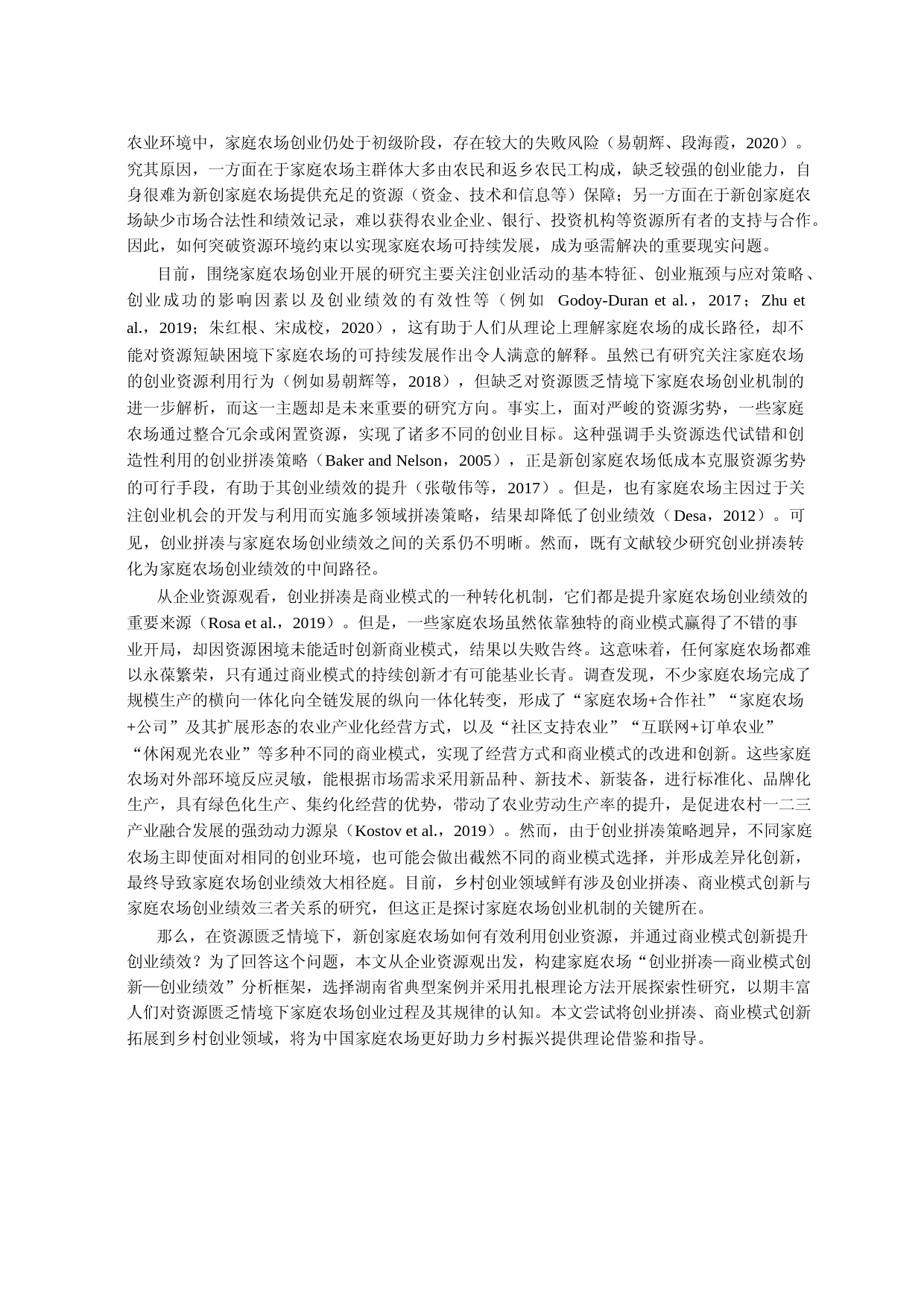 农业环境中，家庭农场创业仍处于初级阶段，存在较大的失败风险（易朝辉、段海霞，2020）。究其原因，一方面在于家庭农场主群体大多由农民和返乡农民工构成，缺乏较强的创业能力，自身很难为新创家庭农场提供充足的资源（资金、技术和信息等）保障；另一方面在于新创家庭农场缺少市场合法性和绩效记录，难以获得农业企业、银行、投资机构等资源所有者的支持与合作。因此，如何突破资源环境约束以实现家庭农场可持续发展，成为亟需解决的重要现实问题。

目前，围绕家庭农场创业开展的研究主要关注创业活动的基本特征、创业瓶颈与应对策略、创业成功的影响因素以及创业绩效的有效性等（例如 Godoy-Duran et al.，2017；Zhu et al.，2019；朱红根、宋成校，2020），这有助于人们从理论上理解家庭农场的成长路径，却不能对资源短缺困境下家庭农场的可持续发展作出令人满意的解释。虽然已有研究关注家庭农场的创业资源利用行为（例如易朝辉等，2018），但缺乏对资源匮乏情境下家庭农场创业机制的进一步解析，而这一主题却是未来重要的研究方向。事实上，面对严峻的资源劣势，一些家庭农场通过整合冗余或闲置资源，实现了诸多不同的创业目标。这种强调手头资源迭代试错和创造性利用的创业拼凑策略（Baker and Nelson，2005），正是新创家庭农场低成本克服资源劣势的可行手段，有助于其创业绩效的提升（张敬伟等，2017）。但是，也有家庭农场主因过于关注创业机会的开发与利用而实施多领域拼凑策略，结果却降低了创业绩效（Desa，2012）。可见，创业拼凑与家庭农场创业绩效之间的关系仍不明晰。然而，既有文献较少研究创业拼凑转化为家庭农场创业绩效的中间路径。

从企业资源观看，创业拼凑是商业模式的一种转化机制，它们都是提升家庭农场创业绩效的重要来源（Rosa et al.，2019）。但是，一些家庭农场虽然依靠独特的商业模式赢得了不错的事业开局，却因资源困境未能适时创新商业模式，结果以失败告终。这意味着，任何家庭农场都难以永葆繁荣，只有通过商业模式的持续创新才有可能基业长青。调查发现，不少家庭农场完成了规模生产的横向一体化向全链发展的纵向一体化转变，形成了“家庭农场+合作社”“家庭农场+公司”及其扩展形态的农业产业化经营方式，以及“社区支持农业”“互联网+订单农业”“休闲观光农业”等多种不同的商业模式，实现了经营方式和商业模式的改进和创新。这些家庭农场对外部环境反应灵敏，能根据市场需求采用新品种、新技术、新装备，进行标准化、品牌化生产，具有绿色化生产、集约化经营的优势，带动了农业劳动生产率的提升，是促进农村一二三产业融合发展的强劲动力源泉（Kostov et al.，2019）。然而，由于创业拼凑策略迥异，不同家庭农场主即使面对相同的创业环境，也可能会做出截然不同的商业模式选择，并形成差异化创新，最终导致家庭农场创业绩效大相径庭。目前，乡村创业领域鲜有涉及创业拼凑、商业模式创新与家庭农场创业绩效三者关系的研究，但这正是探讨家庭农场创业机制的关键所在。

那么，在资源匮乏情境下，新创家庭农场如何有效利用创业资源，并通过商业模式创新提升创业绩效？为了回答这个问题，本文从企业资源观出发，构建家庭农场“创业拼凑—商业模式创新—创业绩效”分析框架，选择湖南省典型案例并采用扎根理论方法开展探索性研究，以期丰富人们对资源匮乏情境下家庭农场创业过程及其规律的认知。本文尝试将创业拼凑、商业模式创新拓展到乡村创业领域，将为中国家庭农场更好助力乡村振兴提供理论借鉴和指导。